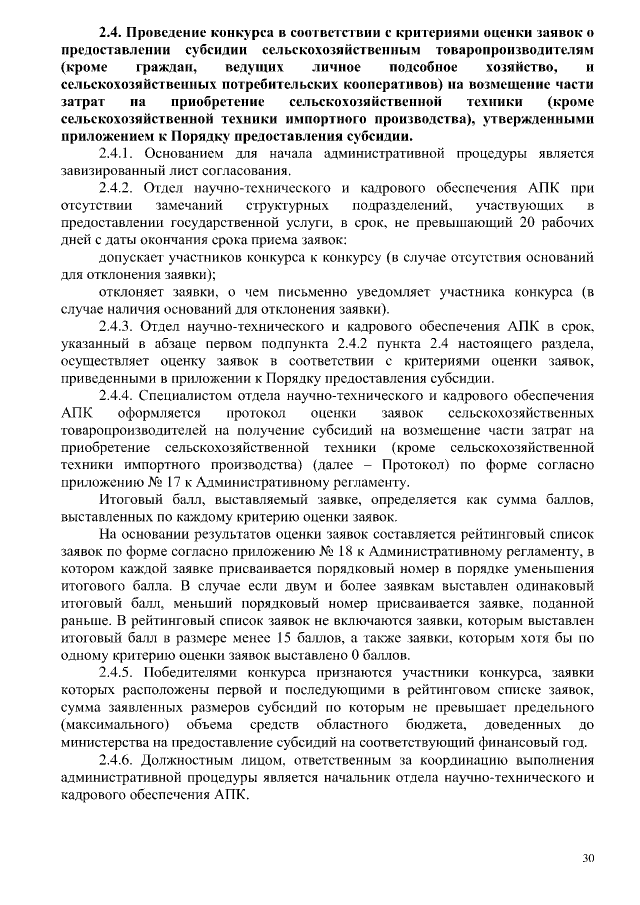 2.4. Проведение конкурса в соответствии с критериями оценки заявок о предоставлении субсидии сельскохозяйственным товаропроизводителям (кроме граждан, ведущих личное подсобное хозяйство, и сельскохозяйственных потребительских кооперативов) на возмещение части затрат на приобретение сельскохозяйственной техники (кроме сельскохозяйственной техники импортного производства), утвержденными приложением к Порядку предоставления субсидии.

2.4.1. Основанием для начала административной процедуры является завизированный лист согласования.

2.4.2. Отдел научно-технического и кадрового обеспечения АПК при отсутствии замечаний структурных подразделений, участвующих в предоставлении государственной услуги, в срок, не превышающий 20 рабочих дней с даты окончания срока приема заявок:

допускает участников конкурса к конкурсу (в случае отсутствия оснований для отклонения заявки);

отклоняет заявки, о чем письменно уведомляет участника конкурса (в случае наличия оснований для отклонения заявки).

2.4.3. Отдел научно-технического и кадрового обеспечения АПК в срок, указанный в абзаце первом подпункта 2.4.2 пункта 2.4 настоящего раздела, осуществляет оценку заявок в соответствии с критериями оценки заявок, приведенными в приложении к Порядку предоставления субсидии.

2.4.4. Специалистом отдела научно-технического и кадрового обеспечения АПК оформляется протокол оценки заявок сельскохозяйственных товаропроизводителей на получение субсидий на возмещение части затрат на приобретение сельскохозяйственной техники (кроме сельскохозяйственной техники импортного производства) (далее – Протокол) по форме согласно приложению № 17 к Административному регламенту.

Итоговый балл, выставляемый заявке, определяется как сумма баллов, выставленных по каждому критерию оценки заявок.

На основании результатов оценки заявок составляется рейтинговый список заявок по форме согласно приложению № 18 к Административному регламенту, в котором каждой заявке присваивается порядковый номер в порядке уменьшения итогового балла. В случае если двум и более заявкам выставлен одинаковый итоговый балл, меньший порядковый номер присваивается заявке, поданной раньше. В рейтинговый список заявок не включаются заявки, которым выставлен итоговый балл в размере менее 15 баллов, а также заявки, которым хотя бы по одному критерию оценки заявок выставлено 0 баллов.

2.4.5. Победителями конкурса признаются участники конкурса, заявки которых расположены первой и последующими в рейтинговом списке заявок, сумма заявленных размеров субсидий по которым не превышает предельного (максимального) объема средств областного бюджета, доведенных до министерства на предоставление субсидий на соответствующий финансовый год.

2.4.6. Должностным лицом, ответственным за координацию выполнения административной процедуры является начальник отдела научно-технического и кадрового обеспечения АПК.

30